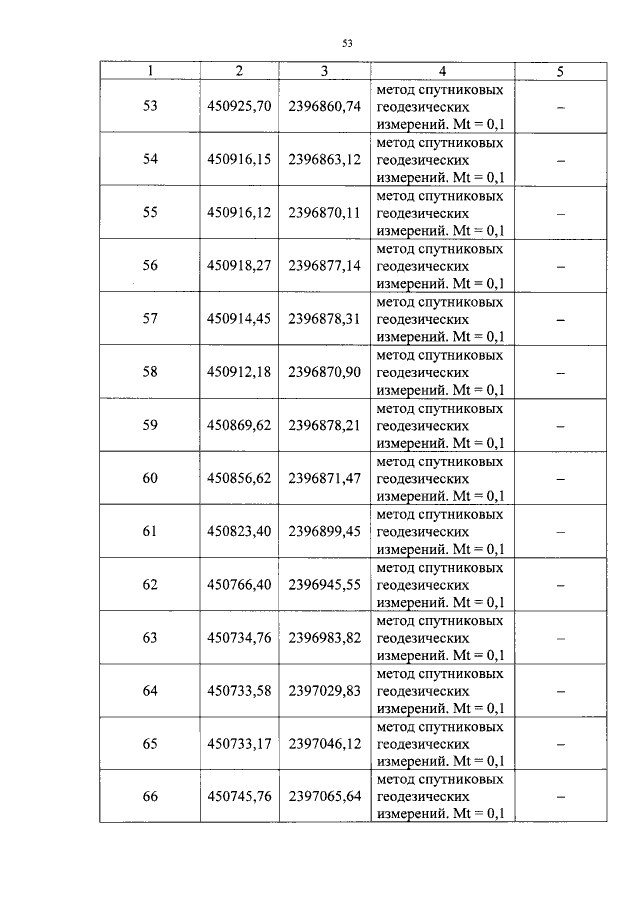 53

| 1 | 2 | 3 | 4 | 5 |
|---|---|---|---|---|
| 53 | 450925,70 | 2396860,74 | метод спутниковых геодезических измерений. Mt = 0,1 | – |
| 54 | 450916,15 | 2396863,12 | метод спутниковых геодезических измерений. Mt = 0,1 | – |
| 55 | 450916,12 | 2396870,11 | метод спутниковых геодезических измерений. Mt = 0,1 | – |
| 56 | 450918,27 | 2396877,14 | метод спутниковых геодезических измерений. Mt = 0,1 | – |
| 57 | 450914,45 | 2396878,31 | метод спутниковых геодезических измерений. Mt = 0,1 | – |
| 58 | 450912,18 | 2396870,90 | метод спутниковых геодезических измерений. Mt = 0,1 | – |
| 59 | 450869,62 | 2396878,21 | метод спутниковых геодезических измерений. Mt = 0,1 | – |
| 60 | 450856,62 | 2396871,47 | метод спутниковых геодезических измерений. Mt = 0,1 | – |
| 61 | 450823,40 | 2396899,45 | метод спутниковых геодезических измерений. Mt = 0,1 | – |
| 62 | 450766,40 | 2396945,55 | метод спутниковых геодезических измерений. Mt = 0,1 | – |
| 63 | 450734,76 | 2396983,82 | метод спутниковых геодезических измерений. Mt = 0,1 | – |
| 64 | 450733,58 | 2397029,83 | метод спутниковых геодезических измерений. Mt = 0,1 | – |
| 65 | 450733,17 | 2397046,12 | метод спутниковых геодезических измерений. Mt = 0,1 | – |
| 66 | 450745,76 | 2397065,64 | метод спутниковых геодезических измерений. Mt = 0,1 | – |